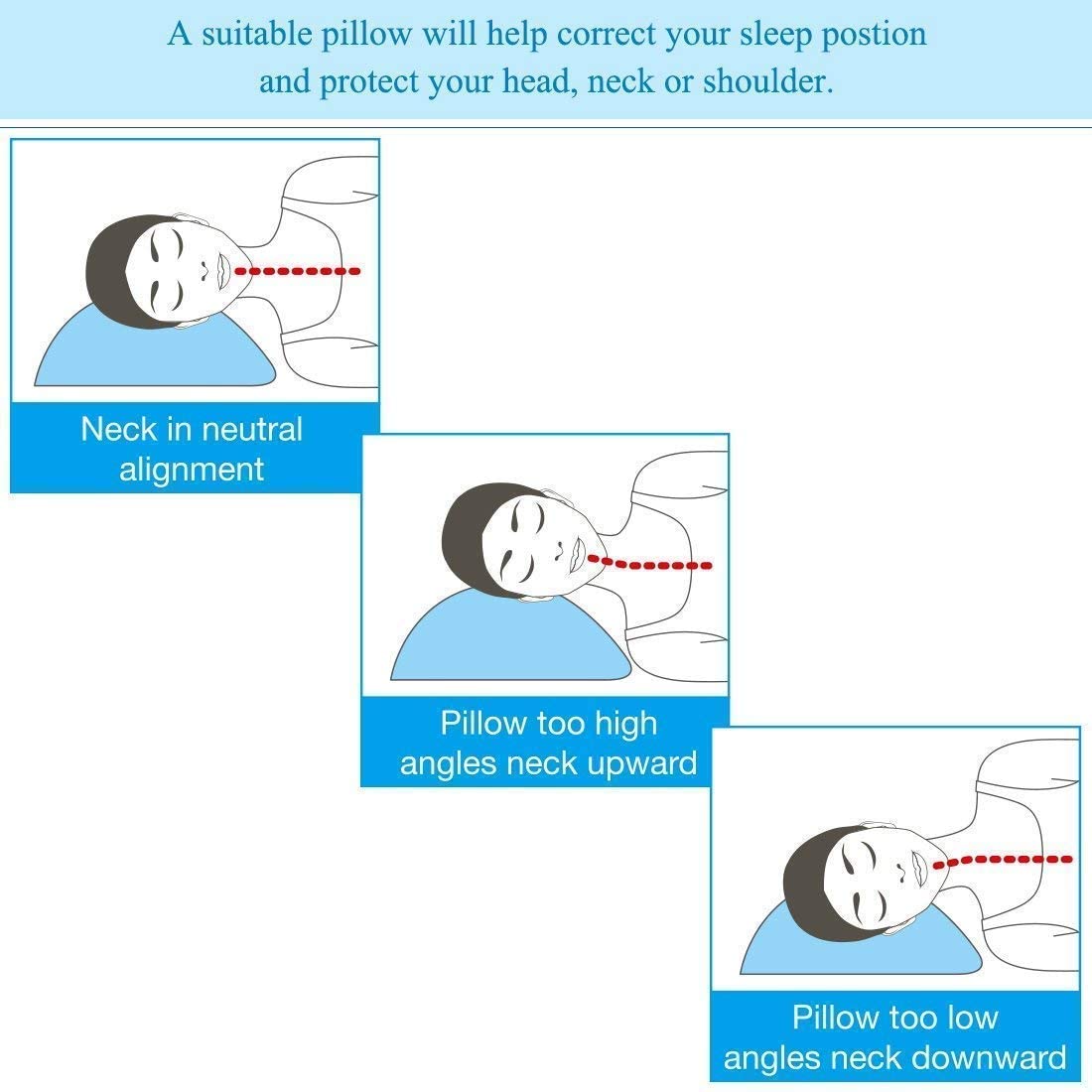 A suitable pillow will help correct your sleep postion and protect your head, neck or shoulder.

Neck in neutral alignment

Pillow too high angles neck upward

Pillow too low angles neck downward